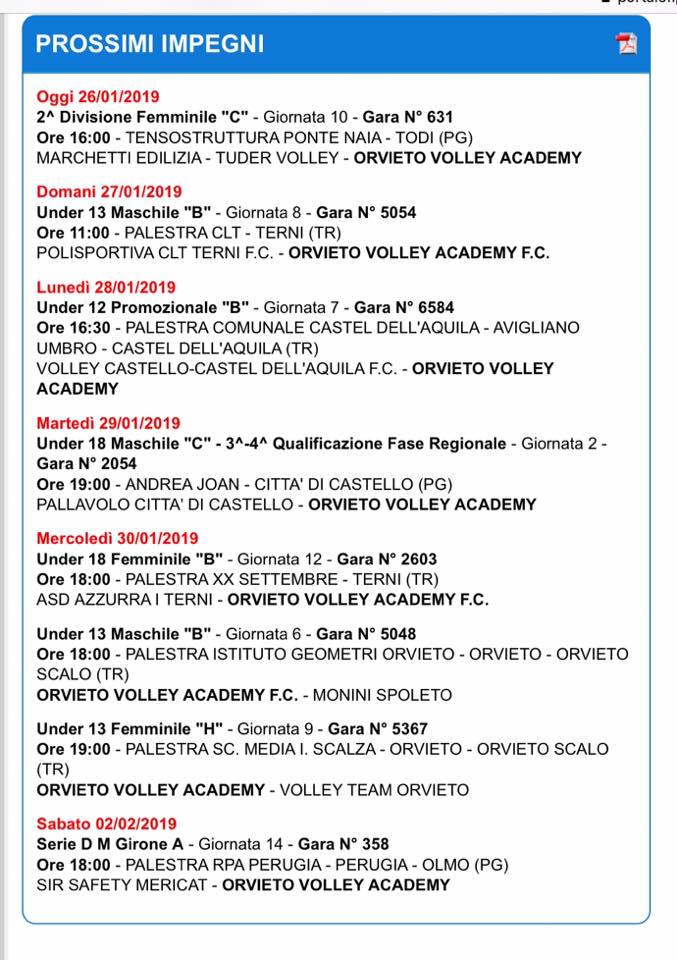 PROSSIMI IMPEGNI

Oggi 26/01/2019
2^ Divisione Femminile "C" - Giornata 10 - Gara N° 631
Ore 16:00 - TENSOSTRUTTURA PONTE NAIA - TODI (PG)
MARCHETTI EDILIZIA - TUDER VOLLEY - ORVIETO VOLLEY ACADEMY

Domani 27/01/2019
Under 13 Maschile "B" - Giornata 8 - Gara N° 5054
Ore 11:00 - PALESTRA CLT - TERNI (TR)
POLISPORTIVA CLT TERNI F.C. - ORVIETO VOLLEY ACADEMY F.C.

Lunedì 28/01/2019
Under 12 Promozionale "B" - Giornata 7 - Gara N° 6584
Ore 16:30 - PALESTRA COMUNALE CASTEL DELL'AQUILA - AVIGLIANO UMBRO - CASTEL DELL'AQUILA (TR)
VOLLEY CASTELLO-CASTEL DELL'AQUILA F.C. - ORVIETO VOLLEY ACADEMY

Martedì 29/01/2019
Under 18 Maschile "C" - 3^-4^ Qualificazione Fase Regionale - Giornata 2 - Gara N° 2054
Ore 19:00 - ANDREA JOAN - CITTA' DI CASTELLO (PG)
PALLAVOLO CITTA' DI CASTELLO - ORVIETO VOLLEY ACADEMY

Mercoledì 30/01/2019
Under 18 Femminile "B" - Giornata 12 - Gara N° 2603
Ore 18:00 - PALESTRA XX SETTEMBRE - TERNI (TR)
ASD AZZURRA I TERNI - ORVIETO VOLLEY ACADEMY F.C.

Under 13 Maschile "B" - Giornata 6 - Gara N° 5048
Ore 18:00 - PALESTRA ISTITUTO GEOMETRI ORVIETO - ORVIETO - ORVIETO SCALO (TR)
ORVIETO VOLLEY ACADEMY F.C. - MONINI SPOLETO

Under 13 Femminile "H" - Giornata 9 - Gara N° 5367
Ore 19:00 - PALESTRA SC. MEDIA I. SCALZA - ORVIETO - ORVIETO SCALO (TR)
ORVIETO VOLLEY ACADEMY - VOLLEY TEAM ORVIETO

Sabato 02/02/2019
Serie D M Girone A - Giornata 14 - Gara N° 358
Ore 18:00 - PALESTRA RPA PERUGIA - PERUGIA - OLMO (PG)
SIR SAFETY MERICAT - ORVIETO VOLLEY ACADEMY